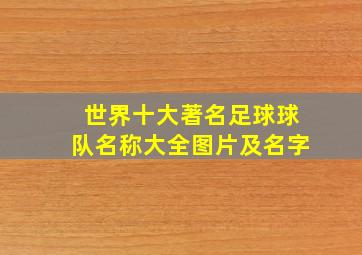 世界十大著名足球球队名称大全图片及名字